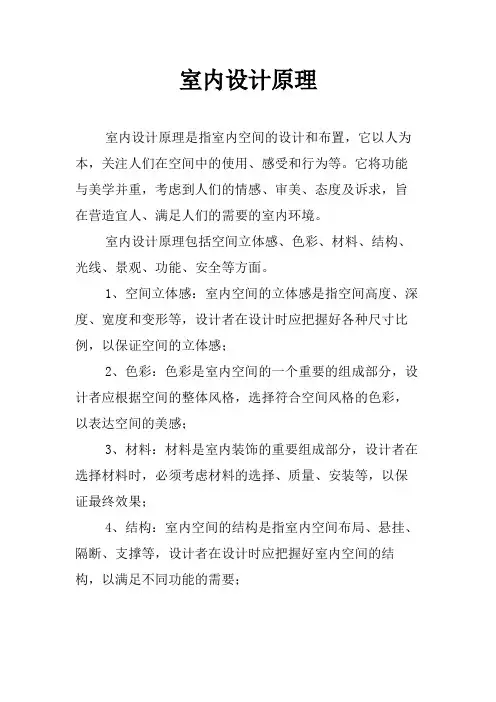 室内设计原理

室内设计原理是指室内空间的设计和布置，它以人为本，关注人们在空间中的使用、感受和行为等。它将功能与美学并重，考虑到人们的情感、审美、态度及诉求，旨在营造宜人、满足人们的需要的室内环境。

室内设计原理包括空间立体感、色彩、材料、结构、光线、景观、功能、安全等方面。

1、空间立体感：室内空间的立体感是指空间高度、深度、宽度和变形等，设计者在设计时应把握好各种尺寸比例，以保证空间的立体感；

2、色彩：色彩是室内空间的一个重要的组成部分，设计者应根据空间的整体风格，选择符合空间风格的色彩，以表达空间的美感；

3、材料：材料是室内装饰的重要组成部分，设计者在选择材料时，必须考虑材料的选择、质量、安装等，以保证最终效果；

4、结构：室内空间的结构是指室内空间布局、悬挂、隔断、支撑等，设计者在设计时应把握好室内空间的结构，以满足不同功能的需要；